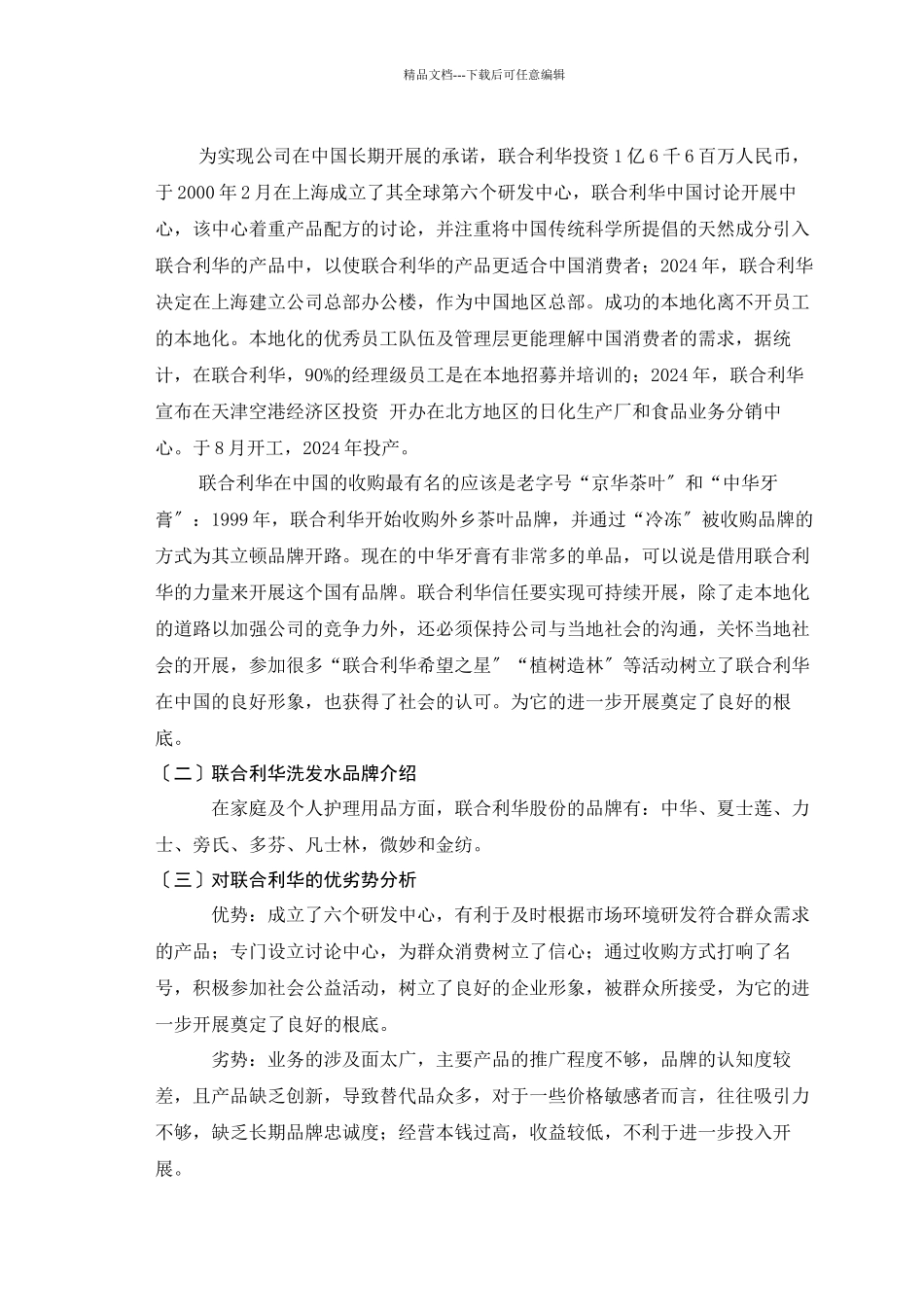 精品文档---下载后可任意编辑

为实现公司在中国长期开展的承诺，联合利华投资1亿6千6百万人民币，于2000年2月在上海成立了其全球第六个研发中心，联合利华中国讨论开展中心，该中心着重产品配方的讨论，并注重将中国传统科学所提倡的天然成分引入联合利华的产品中，以使联合利华的产品更适合中国消费者；2024年，联合利华决定在上海建立公司总部办公楼，作为中国地区总部。成功的本地化离不开员工的本地化。本地化的优秀员工队伍及管理层更能理解中国消费者的需求，据统计，在联合利华，90%的经理级员工是在本地招募并培训的；2024年，联合利华宣布在天津空港经济区投资 开办在北方地区的日化生产厂和食品业务分销中心。于8月开工，2024年投产。

联合利华在中国的收购最有名的应该是老字号“京华茶叶″和“中华牙膏″：1999年，联合利华开始收购外乡茶叶品牌，并通过“冷冻″被收购品牌的方式为其立顿品牌开路。现在的中华牙膏有非常多的单品，可以说是借用联合利华的力量来开展这个国有品牌。联合利华信任要实现可持续开展，除了走本地化的道路以加强公司的竞争力外，还必须保持公司与当地社会的沟通，关怀当地社会的开展，参加很多“联合利华希望之星″“植树造林″等活动树立了联合利华在中国的良好形象，也获得了社会的认可。为它的进一步开展奠定了良好的根底。

〔二〕联合利华洗发水品牌介绍

在家庭及个人护理用品方面，联合利华股份的品牌有：中华、夏士莲、力士、旁氏、多芬、凡士林，微妙和金纺。

〔三〕对联合利华的优劣势分析

优势：成立了六个研发中心，有利于及时根据市场环境研发符合群众需求的产品；专门设立讨论中心，为群众消费树立了信心；通过收购方式打响了名号，积极参加社会公益活动，树立了良好的企业形象，被群众所接受，为它的进一步开展奠定了良好的根底。

劣势：业务的涉及面太广，主要产品的推广程度不够，品牌的认知度较差，且产品缺乏创新，导致替代品众多，对于一些价格敏感者而言，往往吸引力不够，缺乏长期品牌忠诚度；经营本钱过高，收益较低，不利于进一步投入开展。